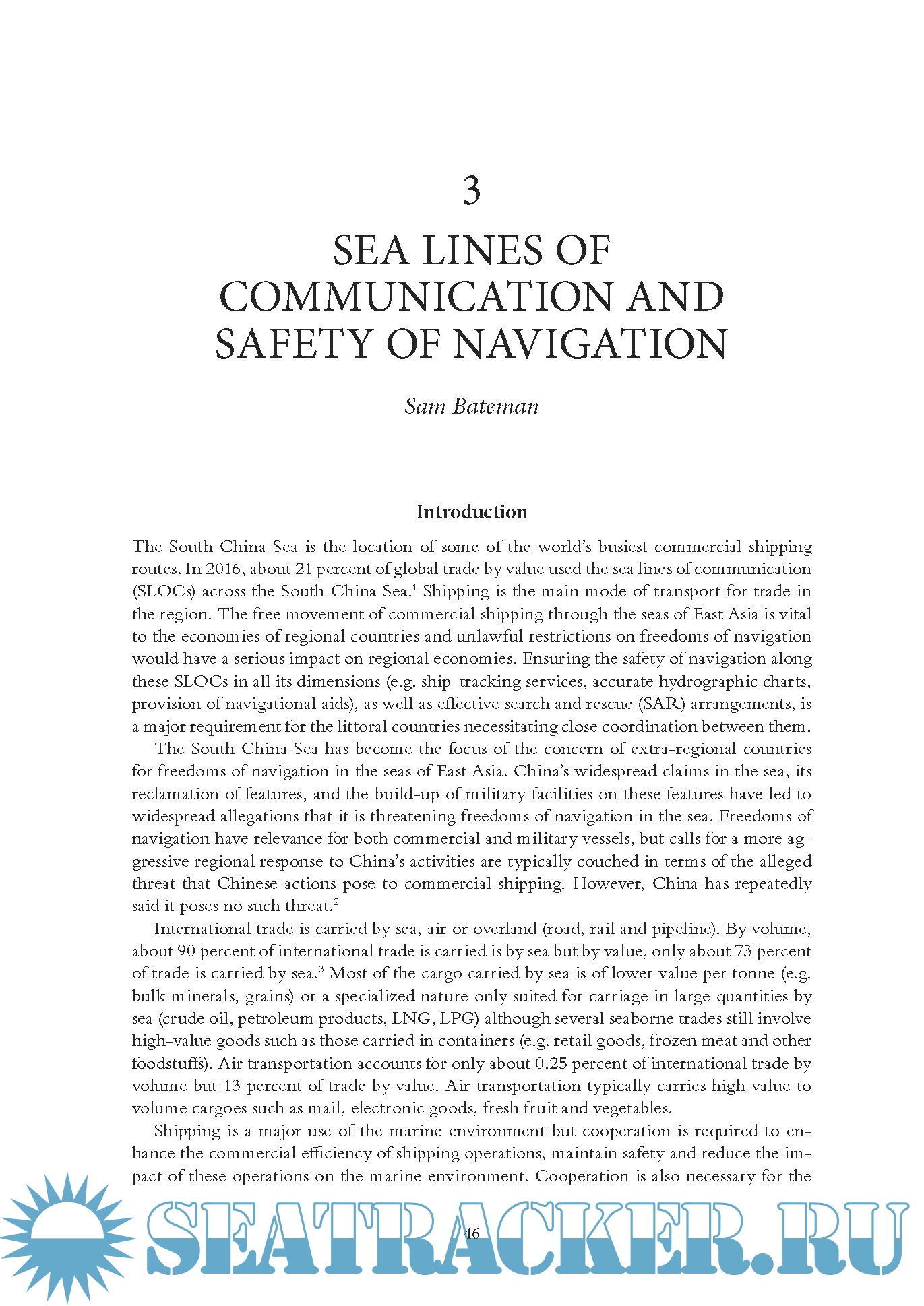 3

SEA LINES OF COMMUNICATION AND SAFETY OF NAVIGATION

Sam Bateman

Introduction

The South China Sea is the location of some of the world's busiest commercial shipping routes. In 2016, about 21 percent of global trade by value used the sea lines of communication (SLOCs) across the South China Sea.$^1$ Shipping is the main mode of transport for trade in the region. The free movement of commercial shipping through the seas of East Asia is vital to the economies of regional countries and unlawful restrictions on freedoms of navigation would have a serious impact on regional economies. Ensuring the safety of navigation along these SLOCs in all its dimensions (e.g. ship-tracking services, accurate hydrographic charts, provision of navigational aids), as well as effective search and rescue (SAR) arrangements, is a major requirement for the littoral countries necessitating close coordination between them.

The South China Sea has become the focus of the concern of extra-regional countries for freedoms of navigation in the seas of East Asia. China's widespread claims in the sea, its reclamation of features, and the build-up of military facilities on these features have led to widespread allegations that it is threatening freedoms of navigation in the sea. Freedoms of navigation have relevance for both commercial and military vessels, but calls for a more aggressive regional response to China's activities are typically couched in terms of the alleged threat that Chinese actions pose to commercial shipping. However, China has repeatedly said it poses no such threat.$^2$

International trade is carried by sea, air or overland (road, rail and pipeline). By volume, about 90 percent of international trade is carried is by sea but by value, only about 73 percent of trade is carried by sea.$^3$ Most of the cargo carried by sea is of lower value per tonne (e.g. bulk minerals, grains) or a specialized nature only suited for carriage in large quantities by sea (crude oil, petroleum products, LNG, LPG) although several seaborne trades still involve high-value goods such as those carried in containers (e.g. retail goods, frozen meat and other foodstuffs). Air transportation accounts for only about 0.25 percent of international trade by volume but 13 percent of trade by value. Air transportation typically carries high value to volume cargoes such as mail, electronic goods, fresh fruit and vegetables.

Shipping is a major use of the marine environment but cooperation is required to enhance the commercial efficiency of shipping operations, maintain safety and reduce the impact of these operations on the marine environment. Cooperation is also necessary for the

46

SEATRACKER.RU